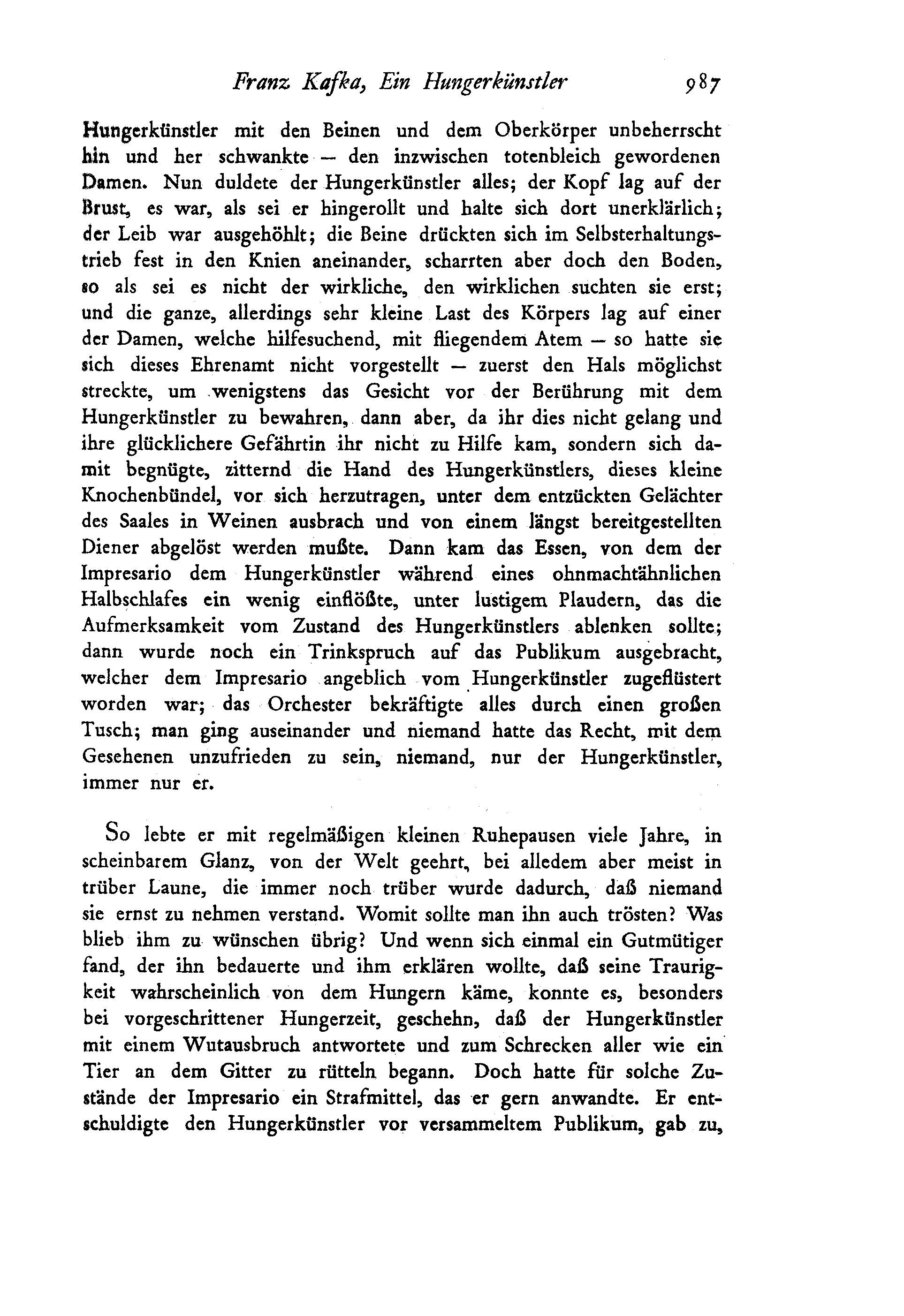 Franz Kafka, Ein Hungerkünstler 987

Hungerkünstler mit den Beinen und dem Oberkörper unbeherrscht hin und her schwankte — den inzwischen totenbleich gewordenen Damen. Nun duldete der Hungerkünstler alles; der Kopf lag auf der Brust, es war, als sei er hingerollt und halte sich dort unerklärlich; der Leib war ausgehöhlt; die Beine drückten sich im Selbsterhaltungstrieb fest in den Knien aneinander, scharrten aber doch den Boden, so als sei es nicht der wirkliche, den wirklichen suchten sie erst; und die ganze, allerdings sehr kleine Last des Körpers lag auf einer der Damen, welche hilfesuchend, mit fliegendem Atem — so hatte sie sich dieses Ehrenamt nicht vorgestellt — zuerst den Hals möglichst streckte, um wenigstens das Gesicht vor der Berührung mit dem Hungerkünstler zu bewahren, dann aber, da ihr dies nicht gelang und ihre glücklichere Gefährtin ihr nicht zu Hilfe kam, sondern sich damit begnügte, zitternd die Hand des Hungerkünstlers, dieses kleine Knochenbündel, vor sich herzutragen, unter dem entzückten Gelächter des Saales in Weinen ausbrach und von einem längst bereitgestellten Diener abgelöst werden mußte. Dann kam das Essen, von dem der Impresario dem Hungerkünstler während eines ohnmachtähnlichen Halbschlafes ein wenig einflößte, unter lustigem Plaudern, das die Aufmerksamkeit vom Zustand des Hungerkünstlers ablenken sollte; dann wurde noch ein Trinkspruch auf das Publikum ausgebracht, welcher dem Impresario angeblich vom Hungerkünstler zugeflüstert worden war; das Orchester bekräftigte alles durch einen großen Tusch; man ging auseinander und niemand hatte das Recht, mit dem Gesehenen unzufrieden zu sein, niemand, nur der Hungerkünstler, immer nur er.

So lebte er mit regelmäßigen kleinen Ruhepausen viele Jahre, in scheinbarem Glanz, von der Welt geehrt, bei alledem aber meist in trüber Laune, die immer noch trüber wurde dadurch, daß niemand sie ernst zu nehmen verstand. Womit sollte man ihn auch trösten? Was blieb ihm zu wünschen übrig? Und wenn sich einmal ein Gutmütiger fand, der ihn bedauerte und ihm erklären wollte, daß seine Traurigkeit wahrscheinlich von dem Hungern käme, konnte es, besonders bei vorgeschrittener Hungerzeit, geschehn, daß der Hungerkünstler mit einem Wutausbruch antwortete und zum Schrecken aller wie ein Tier an dem Gitter zu rütteln begann. Doch hatte für solche Zustände der Impresario ein Strafmittel, das er gern anwandte. Er entschuldigte den Hungerkünstler vor versammeltem Publikum, gab zu,